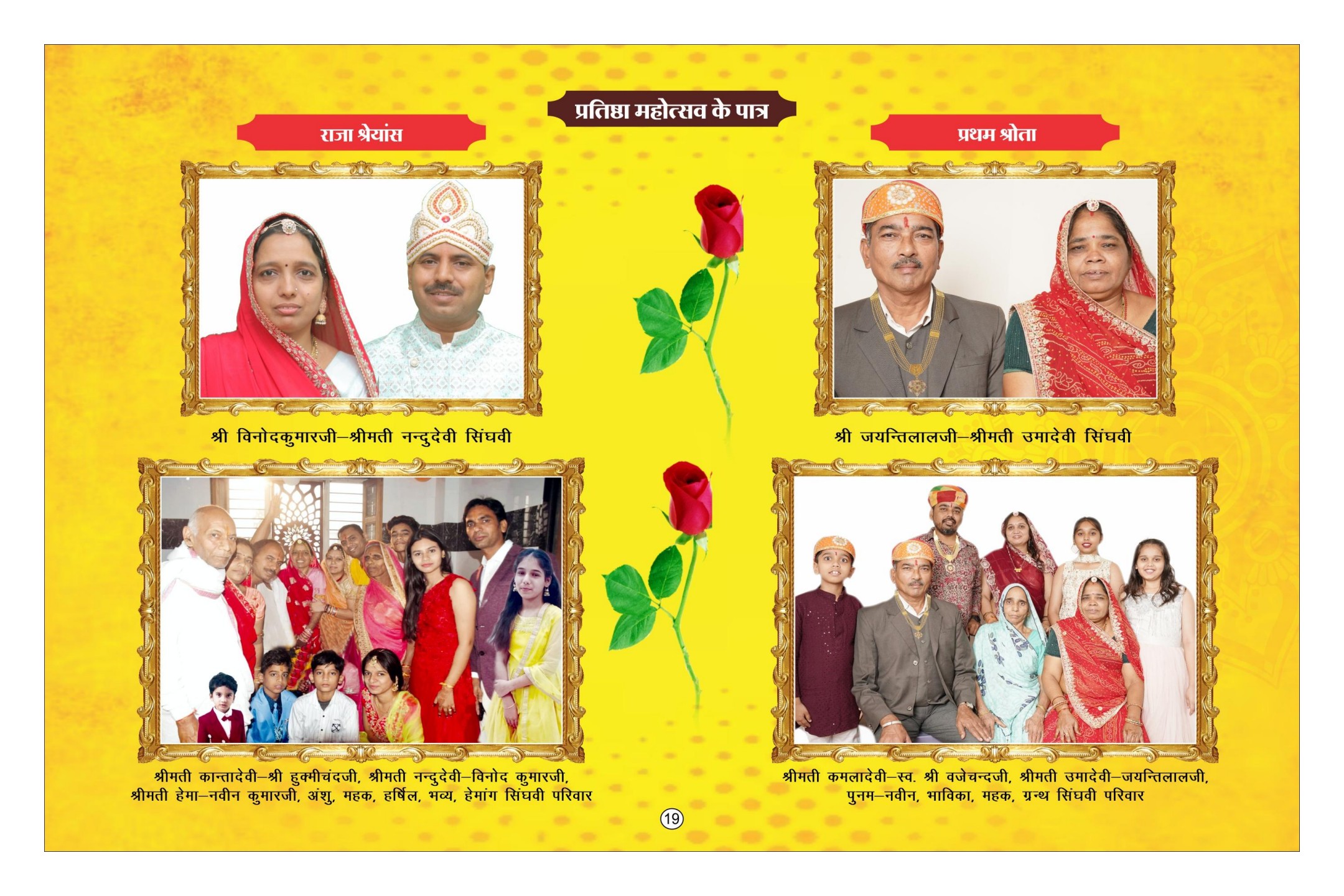 प्रतिष्ठा महोत्सव के पात्र

राजा श्रेयांस

श्री विनोदकुमारजी–श्रीमती नन्दुदेवी सिंघवी

श्रीमती कान्तादेवी–श्री हुक्मीचंदजी, श्रीमती नन्दुदेवी–विनोद कुमारजी, श्रीमती हेमा–नवीन कुमारजी, अंशु, महक, हर्षिल, भव्य, हेमांग सिंघवी परिवार

प्रथम श्रोता

श्री जयन्तिलालजी–श्रीमती उमादेवी सिंघवी

श्रीमती कमलादेवी–स्व. श्री वजेचन्दजी, श्रीमती उमादेवी–जयन्तिलालजी, पुनम–नवीन, भाविका, महक, ग्रन्थ सिंघवी परिवार

19